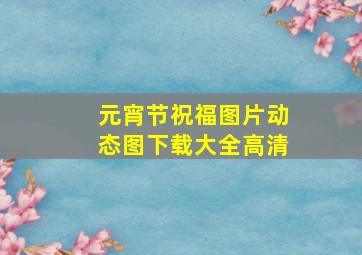 元宵节祝福图片动态图下载大全高清